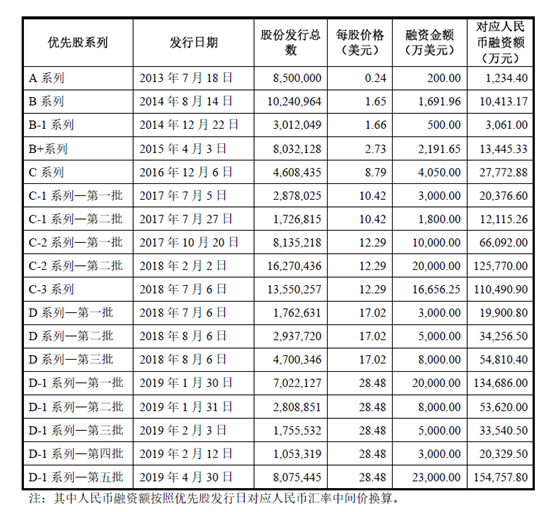 | 优先股系列 | 发行日期 | 股份发行总数 | 每股价格（美元） | 融资金额（万美元） | 对应人民币融资额（万元） |
|---|---|---|---|---|---|
| A 系列 | 2013 年 7 月 18 日 | 8,500,000 | 0.24 | 200.00 | 1,234.40 |
| B 系列 | 2014 年 8 月 14 日 | 10,240,964 | 1.65 | 1,691.96 | 10,413.17 |
| B-1 系列 | 2014 年 12 月 22 日 | 3,012,049 | 1.66 | 500.00 | 3,061.00 |
| B+系列 | 2015 年 4 月 3 日 | 8,032,128 | 2.73 | 2,191.65 | 13,445.33 |
| C 系列 | 2016 年 12 月 6 日 | 4,608,435 | 8.79 | 4,050.00 | 27,772.88 |
| C-1 系列—第一批 | 2017 年 7 月 5 日 | 2,878,025 | 10.42 | 3,000.00 | 20,376.60 |
| C-1 系列—第二批 | 2017 年 7 月 27 日 | 1,726,815 | 10.42 | 1,800.00 | 12,115.26 |
| C-2 系列—第一批 | 2017 年 10 月 20 日 | 8,135,218 | 12.29 | 10,000.00 | 66,092.00 |
| C-2 系列—第二批 | 2018 年 2 月 2 日 | 16,270,436 | 12.29 | 20,000.00 | 125,770.00 |
| C-3 系列 | 2018 年 7 月 6 日 | 13,550,257 | 12.29 | 16,656.25 | 110,490.90 |
| D 系列—第一批 | 2018 年 7 月 6 日 | 1,762,631 | 17.02 | 3,000.00 | 19,900.80 |
| D 系列—第二批 | 2018 年 8 月 6 日 | 2,937,720 | 17.02 | 5,000.00 | 34,256.50 |
| D 系列—第三批 | 2018 年 8 月 6 日 | 4,700,346 | 17.02 | 8,000.00 | 54,810.40 |
| D-1 系列—第一批 | 2019 年 1 月 30 日 | 7,022,127 | 28.48 | 20,000.00 | 134,686.00 |
| D-1 系列—第二批 | 2019 年 1 月 31 日 | 2,808,851 | 28.48 | 8,000.00 | 53,620.00 |
| D-1 系列—第三批 | 2019 年 2 月 3 日 | 1,755,532 | 28.48 | 5,000.00 | 33,540.50 |
| D-1 系列—第四批 | 2019 年 2 月 12 日 | 1,053,319 | 28.48 | 3,000.00 | 20,329.50 |
| D-1 系列—第五批 | 2019 年 4 月 30 日 | 8,075,445 | 28.48 | 23,000.00 | 154,757.80 |

注：其中人民币融资额按照优先股发行日对应人民币汇率中间价换算。